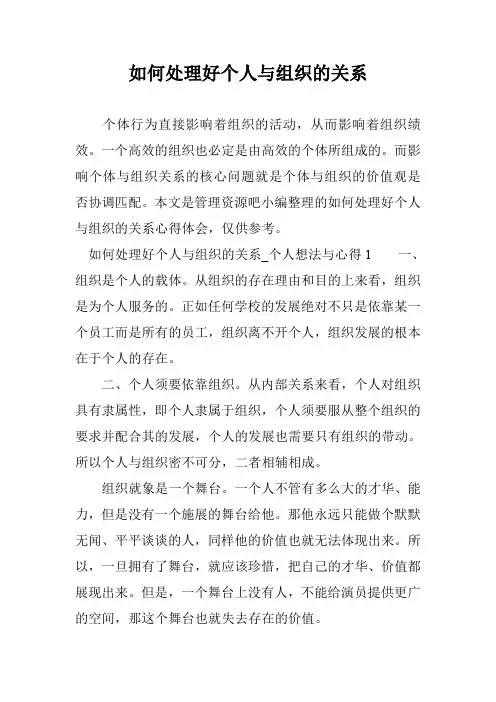 如何处理好个人与组织的关系

个体行为直接影响着组织的活动，从而影响着组织绩效。一个高效的组织也必定是由高效的个体所组成的。而影响个体与组织关系的核心问题就是个体与组织的价值观是否协调匹配。本文是管理资源吧小编整理的如何处理好个人与组织的关系心得体会，仅供参考。

如何处理好个人与组织的关系_个人想法与心得 1　　一、组织是个人的载体。从组织的存在理由和目的上来看，组织是为个人服务的。正如任何学校的发展绝对不只是依靠某一个员工而是所有的员工，组织离不开个人，组织发展的根本在于个人的存在。

二、个人须要依靠组织。从内部关系来看，个人对组织具有隶属性，即个人隶属于组织，个人须要服从整个组织的要求并配合其的发展，个人的发展也需要只有组织的带动。所以个人与组织密不可分，二者相辅相成。

组织就象是一个舞台。一个人不管有多么大的才华、能力，但是没有一个施展的舞台给他。那他永远只能做个默默无闻、平平谈谈的人，同样他的价值也就无法体现出来。所以，一旦拥有了舞台，就应该珍惜，把自己的才华、价值都展现出来。但是，一个舞台上没有人，不能给演员提供更广的空间，那这个舞台也就失去存在的价值。